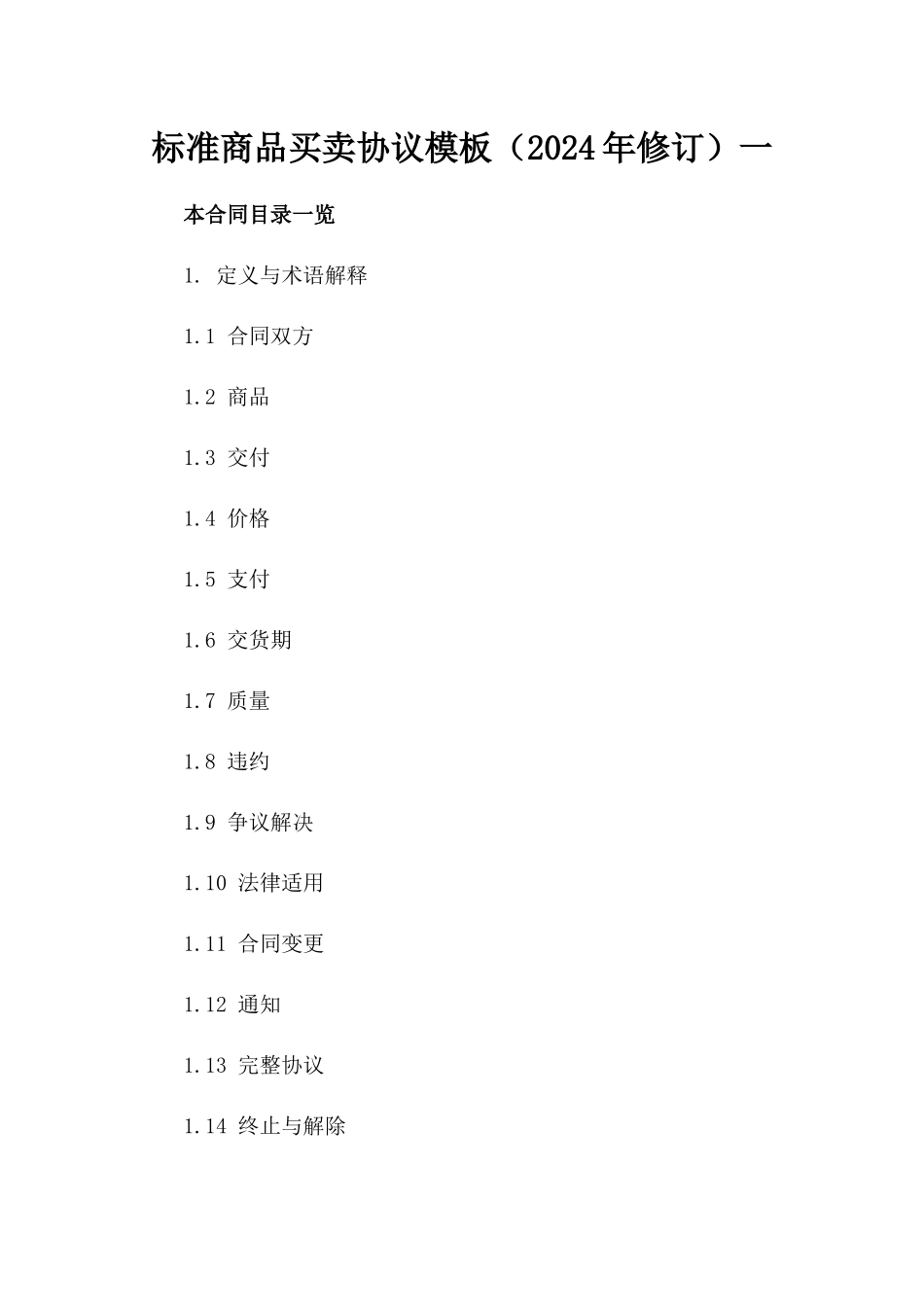 标准商品买卖协议模板（2024年修订）一

本合同目录一览

1. 定义与术语解释

1.1 合同双方

1.2 商品

1.3 交付

1.4 价格

1.5 支付

1.6 交货期

1.7 质量

1.8 违约

1.9 争议解决

1.10 法律适用

1.11 合同变更

1.12 通知

1.13 完整协议

1.14 终止与解除